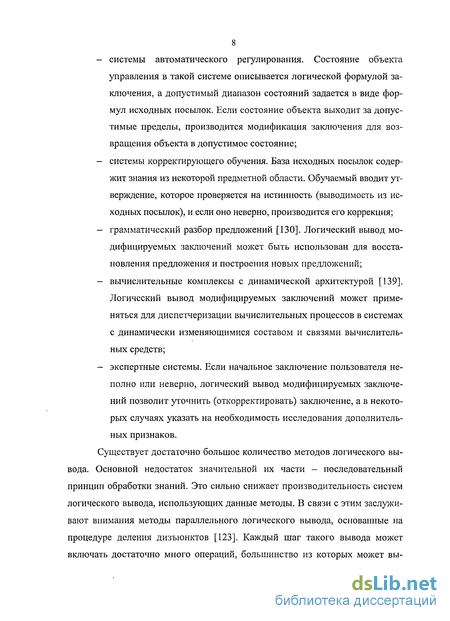 8

– системы автоматического регулирования. Состояние объекта управления в такой системе описывается логической формулой заключения, а допустимый диапазон состояний задается в виде формул исходных посылок. Если состояние объекта выходит за допустимые пределы, производится модификация заключения для возвращения объекта в допустимое состояние;

– системы корректирующего обучения. База исходных посылок содержит знания из некоторой предметной области. Обучаемый вводит утверждение, которое проверяется на истинность (выводимость из исходных посылок), и если оно неверно, производится его коррекция;

– грамматический разбор предложений [130]. Логический вывод модифицируемых заключений может быть использован для восстановления предложения и построения новых предложений;

– вычислительные комплексы с динамической архитектурой [139]. Логический вывод модифицируемых заключений может применяться для диспетчеризации вычислительных процессов в системах с динамически изменяющимися составом и связями вычислительных средств;

– экспертные системы. Если начальное заключение пользователя неполно или неверно, логический вывод модифицируемых заключений позволит уточнить (откорректировать) заключение, а в некоторых случаях указать на необходимость исследования дополнительных признаков.

Существует достаточно большое количество методов логического вывода. Основной недостаток значительной их части – последовательный принцип обработки знаний. Это сильно снижает производительность систем логического вывода, использующих данные методы. В связи с этим заслуживают внимания методы параллельного логического вывода, основанные на процедуре деления дизъюнктов [123]. Каждый шаг такого вывода может включать достаточно много операций, большинство из которых может вы-

dsLib.net
библиотека диссертаций